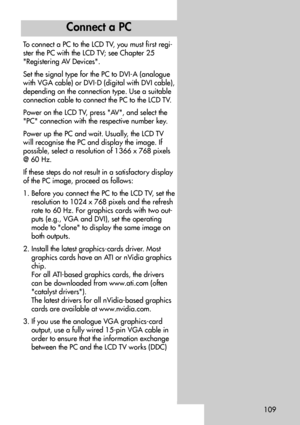 Connect a PC

To connect a PC to the LCD TV, you must first register the PC with the LCD TV; see Chapter 25 "Registering AV Devices".

Set the signal type for the PC to DVI-A (analogue with VGA cable) or DVI-D (digital with DVI cable), depending on the connection type. Use a suitable connection cable to connect the PC to the LCD TV.

Power on the LCD TV, press "AV", and select the "PC" connection with the respective number key.

Power up the PC and wait. Usually, the LCD TV will recognise the PC and display the image. If possible, select a resolution of 1366 x 768 pixels @ 60 Hz.

If these steps do not result in a satisfactory display of the PC image, proceed as follows:

1. Before you connect the PC to the LCD TV, set the resolution to 1024 x 768 pixels and the refresh rate to 60 Hz. For graphics cards with two outputs (e.g., VGA and DVI), set the operating mode to "clone" to display the same image on both outputs.

2. Install the latest graphics-cards driver. Most graphics cards have an ATI or nVidia graphics chip.
For all ATI-based graphics cards, the drivers can be downloaded from www.ati.com (often "catalyst drivers").
The latest drivers for all nVidia-based graphics cards are available at www.nvidia.com.

3. If you use the analogue VGA graphics-card output, use a fully wired 15-pin VGA cable in order to ensure that the information exchange between the PC and the LCD TV works (DDC)

109